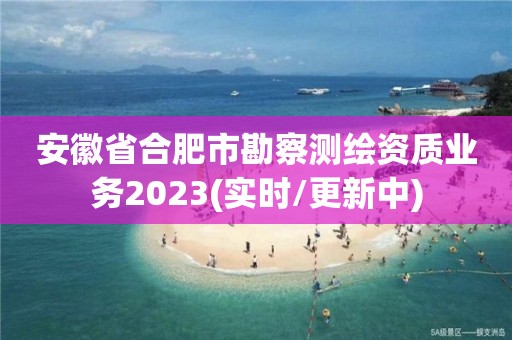 安徽省合肥市勘察测绘资质业务2023(实时/更新中)

5A级景区——蜈支洲岛